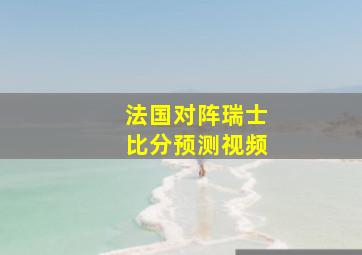 法国对阵瑞士
比分预测视频